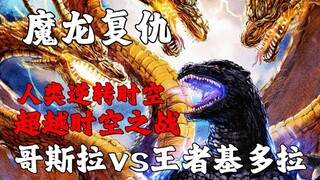 魔龙复仇

人类逆转时空
超越时空之战

哥斯拉VS王者基多拉